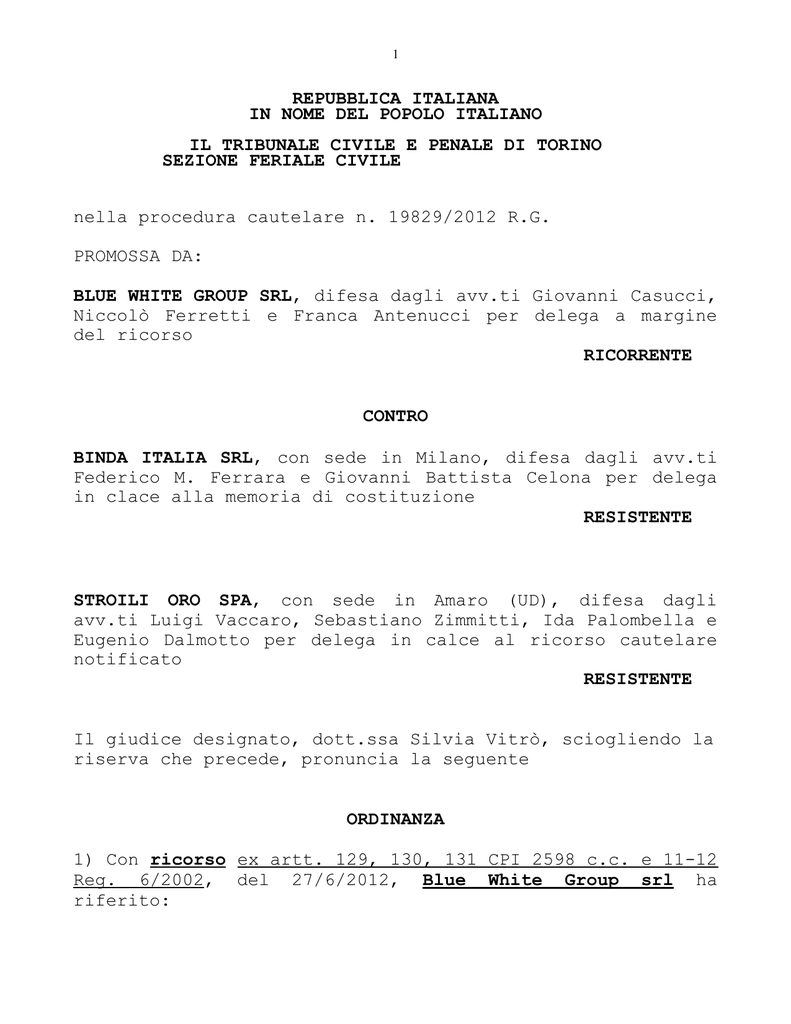 1

REPUBBLICA ITALIANA
IN NOME DEL POPOLO ITALIANO

IL TRIBUNALE CIVILE E PENALE DI TORINO
SEZIONE FERIALE CIVILE

nella procedura cautelare n. 19829/2012 R.G.

PROMOSSA DA:

BLUE WHITE GROUP SRL, difesa dagli avv.ti Giovanni Casucci, Niccolò Ferretti e Franca Antenucci per delega a margine del ricorso

RICORRENTE

CONTRO

BINDA ITALIA SRL, con sede in Milano, difesa dagli avv.ti Federico M. Ferrara e Giovanni Battista Celona per delega in clace alla memoria di costituzione

RESISTENTE

STROILI ORO SPA, con sede in Amaro (UD), difesa dagli avv.ti Luigi Vaccaro, Sebastiano Zimmitti, Ida Palombella e Eugenio Dalmotto per delega in calce al ricorso cautelare notificato

RESISTENTE

Il giudice designato, dott.ssa Silvia Vitrò, sciogliendo la riserva che precede, pronuncia la seguente

ORDINANZA

1) Con ricorso ex artt. 129, 130, 131 CPI 2598 c.c. e 11-12 Reg. 6/2002, del 27/6/2012, Blue White Group srl ha riferito: